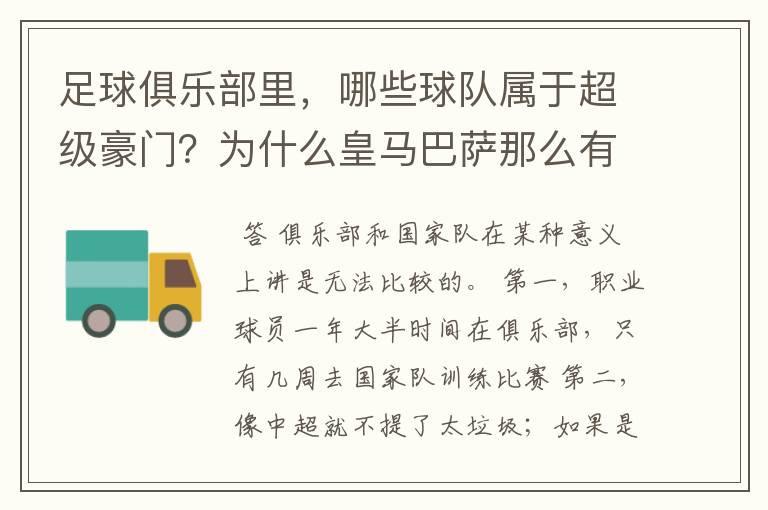 足球俱乐部里，哪些球队属于超级豪门？为什么皇马巴萨那么有

答 俱乐部和国家队在某种意义上讲是无法比较的。 第一，职业球员一年大半时间在俱乐部，只有几周去国家队训练比赛 第二，像中超就不提了太垃圾；如果是